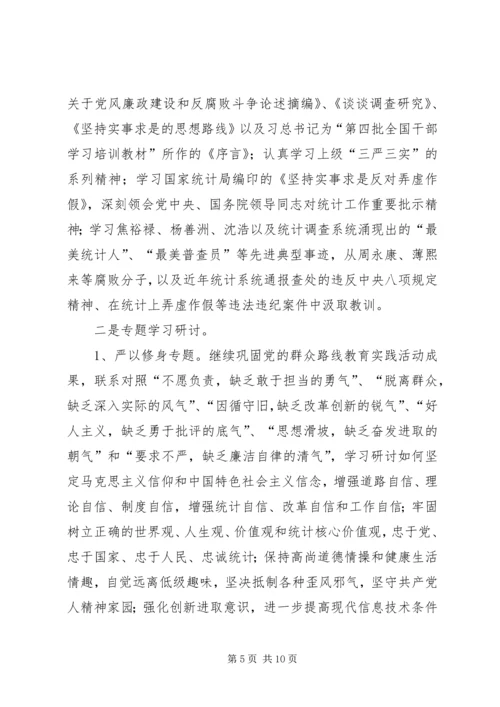 关于党风廉政建设和反腐败斗争论述摘编》、《谈谈调查研究》、《坚持实事求是的思想路线》以及习总书记为“第四批全国干部学习培训教材”所作的《序言》；认真学习上级“三严三实”的系列精神；学习国家统计局编印的《坚持实事求是反对弄虚作假》，深刻领会党中央、国务院领导同志对统计工作重要批示精神；学习焦裕禄、杨善洲、沈浩以及统计调查系统涌现出的“最美统计人”、“最美普查员”等先进典型事迹，从周永康、薄熙来等腐败分子，以及近年统计系统通报查处的违反中央八项规定精神、在统计上弄虚作假等违法违纪案件中汲取教训。

二是专题学习研讨。

1、严以修身专题。继续巩固党的群众路线教育实践活动成果，联系对照“不愿负责，缺乏敢于担当的勇气”、“脱离群众，缺乏深入实际的风气”、“因循守旧，缺乏改革创新的锐气”、“好人主义，缺乏勇于批评的底气”、“思想滑坡，缺乏奋发进取的朝气”和“要求不严，缺乏廉洁自律的清气”，学习研讨如何坚定马克思主义信仰和中国特色社会主义信念，增强道路自信、理论自信、制度自信，增强统计自信、改革自信和工作自信；牢固树立正确的世界观、人生观、价值观和统计核心价值观，忠于党、忠于国家、忠于人民、忠诚统计；保持高尚道德情操和健康生活情趣，自觉远离低级趣味，坚决抵制各种歪风邪气，坚守共产党人精神家园；强化创新进取意识，进一步提高现代信息技术条件

第 5 页 共 10 页